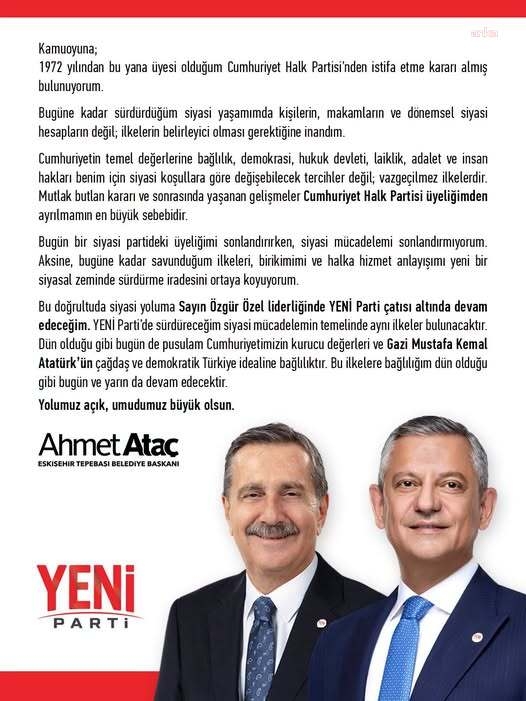 Kamuoyuna;
1972 yılından bu yana üyesi olduğum Cumhuriyet Halk Partisi'nden istifa etme kararı almış bulunuyorum.

Bugüne kadar sürdürdüğüm siyasi yaşamımda kişilerin, makamların ve dönemsel siyasi hesapların değil; ilkelerin belirleyici olması gerektiğine inandım.

Cumhuriyetin temel değerlerine bağlılık, demokrasi, hukuk devleti, laiklik, adalet ve insan hakları benim için siyasi koşullara göre değişebilecek tercihler değil; vazgeçilmez ilkelerdir. Mutlak butlan kararı ve sonrasında yaşanan gelişmeler Cumhuriyet Halk Partisi üyeliğimden ayrılmamın en büyük sebebidir.

Bugün bir siyasi partideki üyeliğimi sonlandırırken, siyasi mücadelemi sonlandırmıyorum. Aksine, bugüne kadar savunduğum ilkeleri, birikimimi ve halka hizmet anlayışımı yeni bir siyasal zeminde sürdürme iradesini ortaya koyuyorum.

Bu doğrultuda siyasi yoluma Sayın Özgür Özel liderliğinde YENİ Parti çatısı altında devam edeceğim. YENİ Parti'de sürdüreceğim siyasi mücadelemin temelinde aynı ilkeler bulunacaktır. Dün olduğu gibi bugün de pusulam Cumhuriyetimizin kurucu değerleri ve Gazi Mustafa Kemal Atatürk'ün çağdaş ve demokratik Türkiye idealine bağlılıktır. Bu ilkelere bağlılığım dün olduğu gibi bugün ve yarın da devam edecektir.

Yolumuz açık, umudumuz büyük olsun.

Ahmet Ataç
ESKİŞEHİR TEPEBAŞI BELEDİYE BAŞKANI

YENİ
PARTİ